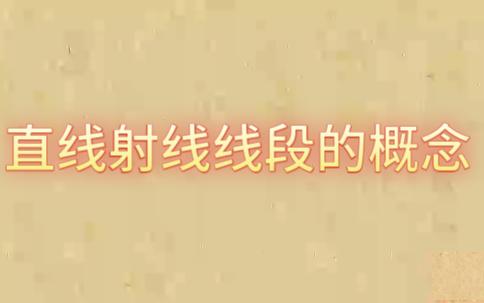 直线射线线段的概念